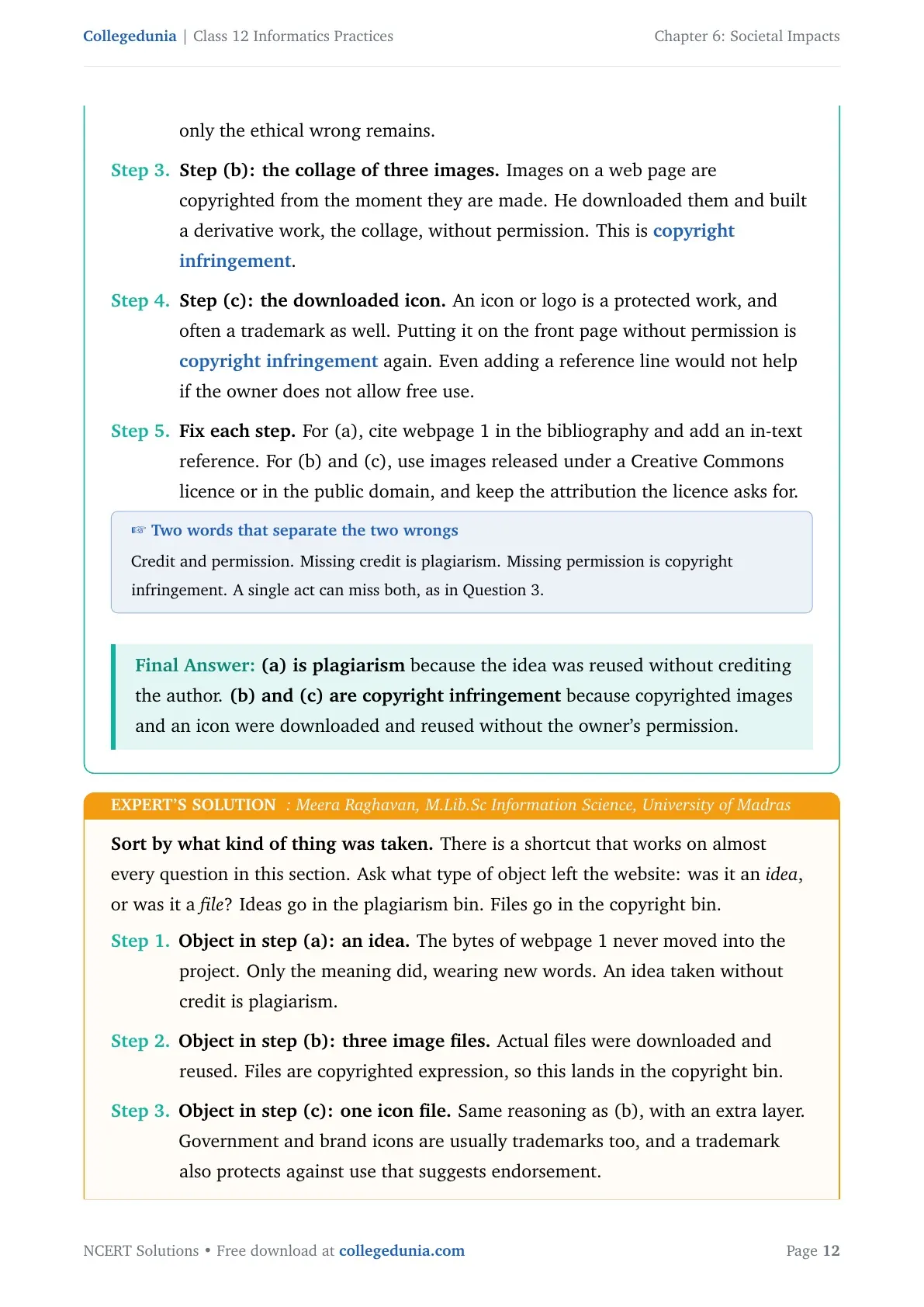 Collegedunia | Class 12 Informatics Practices Chapter 6: Societal Impacts

only the ethical wrong remains.

Step 3. Step (b): the collage of three images. Images on a web page are copyrighted from the moment they are made. He downloaded them and built a derivative work, the collage, without permission. This is copyright infringement.

Step 4. Step (c): the downloaded icon. An icon or logo is a protected work, and often a trademark as well. Putting it on the front page without permission is copyright infringement again. Even adding a reference line would not help if the owner does not allow free use.

Step 5. Fix each step. For (a), cite webpage 1 in the bibliography and add an in-text reference. For (b) and (c), use images released under a Creative Commons licence or in the public domain, and keep the attribution the licence asks for.

☞ Two words that separate the two wrongs

Credit and permission. Missing credit is plagiarism. Missing permission is copyright infringement. A single act can miss both, as in Question 3.

Final Answer: (a) is plagiarism because the idea was reused without crediting the author. (b) and (c) are copyright infringement because copyrighted images and an icon were downloaded and reused without the owner's permission.

EXPERT'S SOLUTION : Meera Raghavan, M.Lib.Sc Information Science, University of Madras

Sort by what kind of thing was taken. There is a shortcut that works on almost every question in this section. Ask what type of object left the website: was it an idea, or was it a file? Ideas go in the plagiarism bin. Files go in the copyright bin.

Step 1. Object in step (a): an idea. The bytes of webpage 1 never moved into the project. Only the meaning did, wearing new words. An idea taken without credit is plagiarism.

Step 2. Object in step (b): three image files. Actual files were downloaded and reused. Files are copyrighted expression, so this lands in the copyright bin.

Step 3. Object in step (c): one icon file. Same reasoning as (b), with an extra layer. Government and brand icons are usually trademarks too, and a trademark also protects against use that suggests endorsement.

NCERT Solutions • Free download at collegedunia.com Page 12